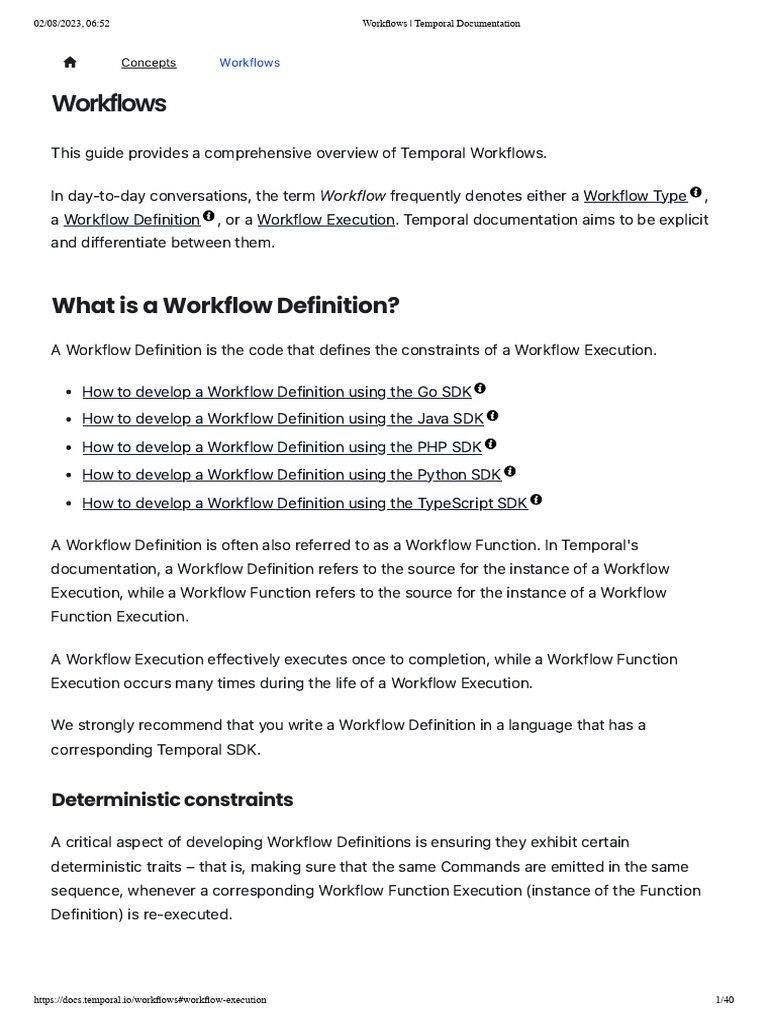 02/08/2023, 06:52 Workflows | Temporal Documentation

Concepts Workflows

Workflows

This guide provides a comprehensive overview of Temporal Workflows.

In day-to-day conversations, the term Workflow frequently denotes either a Workflow Type, a Workflow Definition, or a Workflow Execution. Temporal documentation aims to be explicit and differentiate between them.

What is a Workflow Definition?

A Workflow Definition is the code that defines the constraints of a Workflow Execution.

- How to develop a Workflow Definition using the Go SDK
- How to develop a Workflow Definition using the Java SDK
- How to develop a Workflow Definition using the PHP SDK
- How to develop a Workflow Definition using the Python SDK
- How to develop a Workflow Definition using the TypeScript SDK

A Workflow Definition is often also referred to as a Workflow Function. In Temporal's documentation, a Workflow Definition refers to the source for the instance of a Workflow Execution, while a Workflow Function refers to the source for the instance of a Workflow Function Execution.

A Workflow Execution effectively executes once to completion, while a Workflow Function Execution occurs many times during the life of a Workflow Execution.

We strongly recommend that you write a Workflow Definition in a language that has a corresponding Temporal SDK.

Deterministic constraints

A critical aspect of developing Workflow Definitions is ensuring they exhibit certain deterministic traits – that is, making sure that the same Commands are emitted in the same sequence, whenever a corresponding Workflow Function Execution (instance of the Function Definition) is re-executed.

https://docs.temporal.io/workflows#workflow-execution 1/40